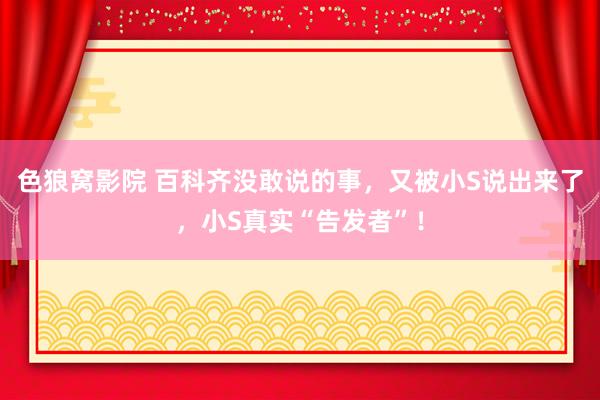 色狼窝影院 百科齐没敢说的事，又被小S说出来了，小S真实“告发者”！